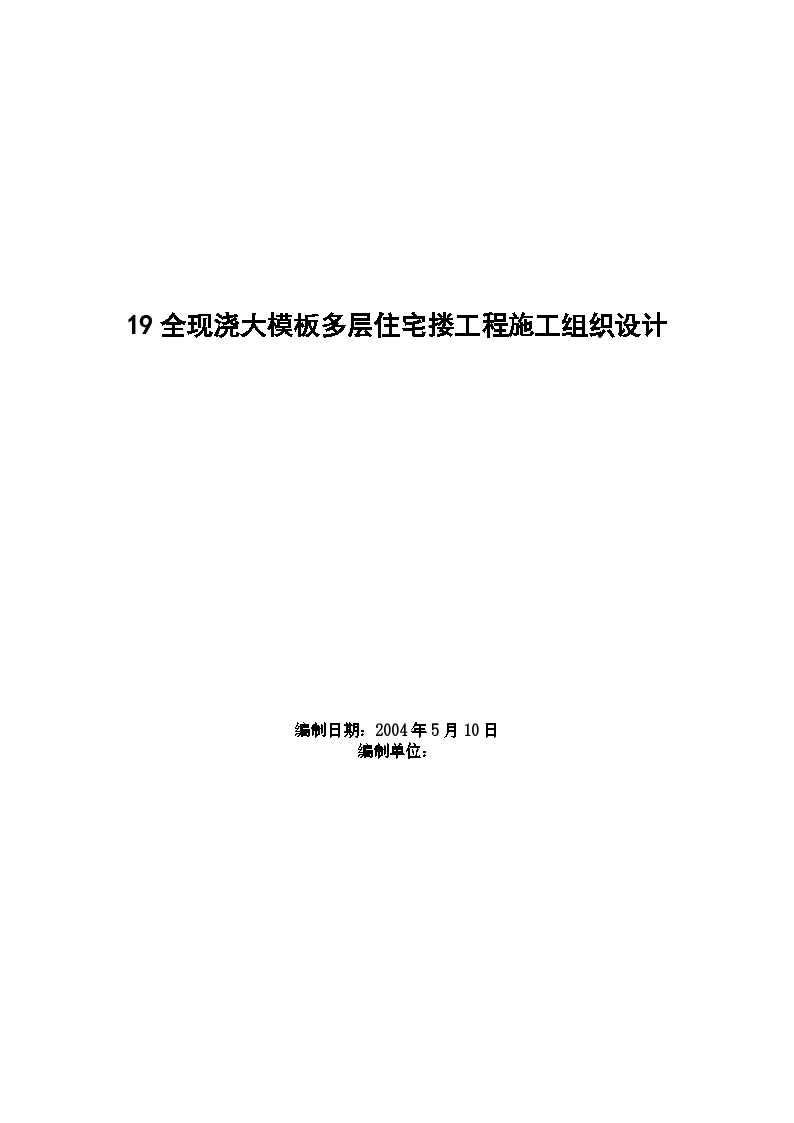 19 全现浇大模板多层住宅搂工程施工组织设计

编制日期：2004 年 5 月 10 日
编制单位：